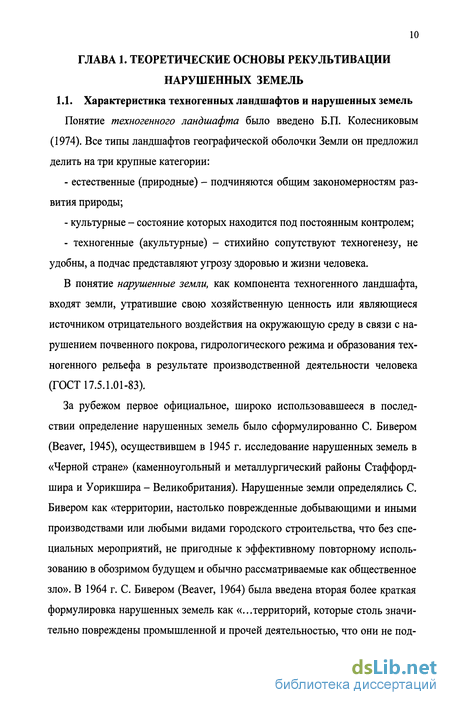 10

ГЛАВА 1. ТЕОРЕТИЧЕСКИЕ ОСНОВЫ РЕКУЛЬТИВАЦИИ НАРУШЕННЫХ ЗЕМЕЛЬ

1.1. Характеристика техногенных ландшафтов и нарушенных земель

Понятие техногенного ландшафта было введено Б.П. Колесниковым (1974). Все типы ландшафтов географической оболочки Земли он предложил делить на три крупные категории:

- естественные (природные) – подчиняются общим закономерностям развития природы;

- культурные – состояние которых находится под постоянным контролем;

- техногенные (акультурные) – стихийно сопутствуют техногенезу, не удобны, а подчас представляют угрозу здоровью и жизни человека.

В понятие нарушенные земли, как компонента техногенного ландшафта, входят земли, утратившие свою хозяйственную ценность или являющиеся источником отрицательного воздействия на окружающую среду в связи с нарушением почвенного покрова, гидрологического режима и образования техногенного рельефа в результате производственной деятельности человека (ГОСТ 17.5.1.01-83).

За рубежом первое официальное, широко использовавшееся в последствии определение нарушенных земель было сформулированно С. Бивером (Beaver, 1945), осуществившем в 1945 г. исследование нарушенных земель в «Черной стране» (каменноугольный и металлургический районы Стаффордшира и Уорикшира – Великобритания). Нарушенные земли определялись С. Бивером как «территории, настолько поврежденные добывающими и иными производствами или любыми видами городского строительства, что без специальных мероприятий, не пригодные к эффективному повторному использованию в обозримом будущем и обычно рассматриваемые как общественное зло». В 1964 г. С. Бивером (Beaver, 1964) была введена вторая более краткая формулировка нарушенных земель как «…территорий, которые столь значительно повреждены промышленной и прочей деятельностью, что они не под-

dsLib.net
библиотека диссертаций